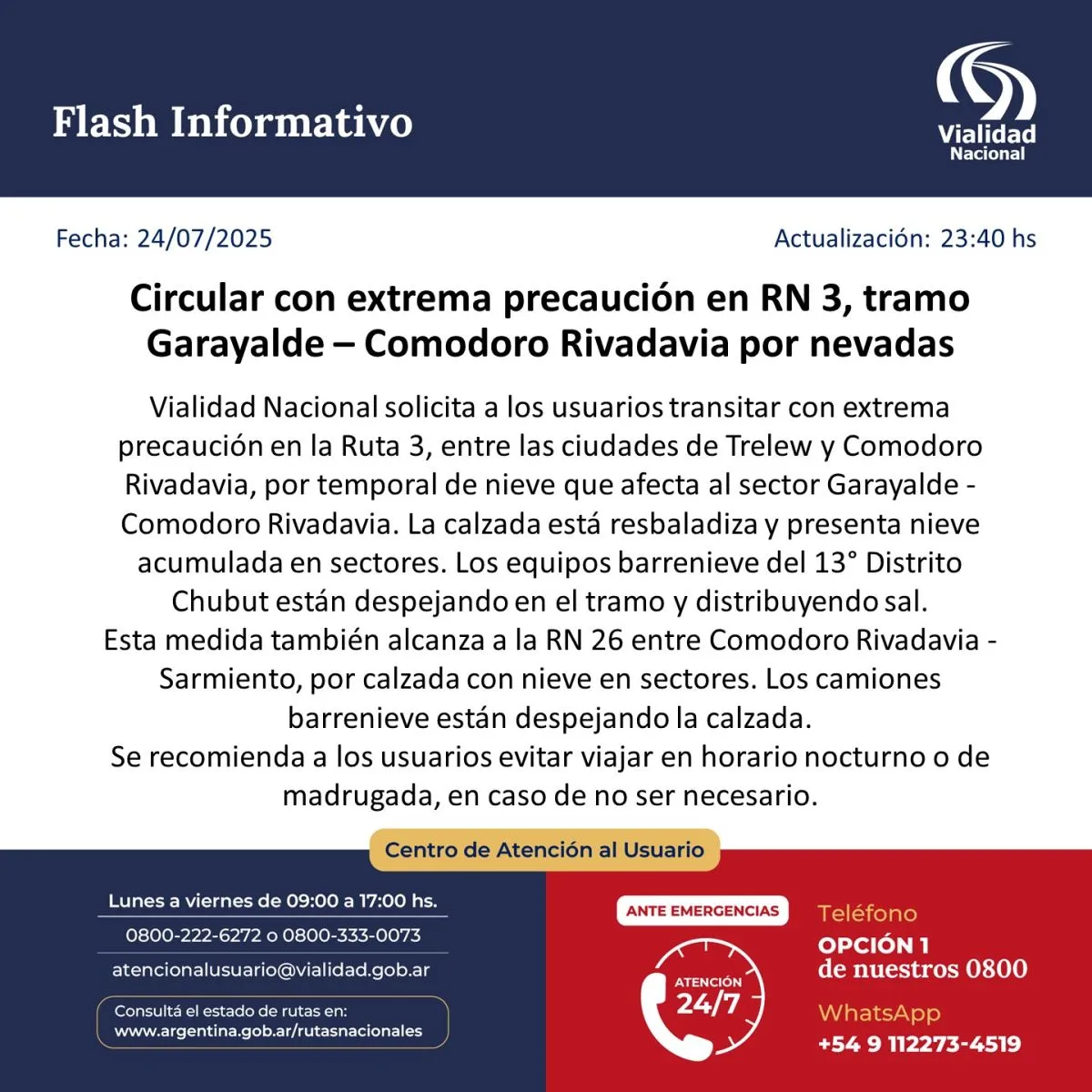 Flash Informativo

Vialidad Nacional

Fecha: 24/07/2025

Actualización: 23:40 hs

Circular con extrema precaución en RN 3, tramo Garayalde – Comodoro Rivadavia por nevadas

Vialidad Nacional solicita a los usuarios transitar con extrema precaución en la Ruta 3, entre las ciudades de Trelew y Comodoro Rivadavia, por temporal de nieve que afecta al sector Garayalde - Comodoro Rivadavia. La calzada está resbaladiza y presenta nieve acumulada en sectores. Los equipos barrenieve del 13° Distrito Chubut están despejando en el tramo y distribuyendo sal.
Esta medida también alcanza a la RN 26 entre Comodoro Rivadavia - Sarmiento, por calzada con nieve en sectores. Los camiones barrenieve están despejando la calzada.
Se recomienda a los usuarios evitar viajar en horario nocturno o de madrugada, en caso de no ser necesario.

Centro de Atención al Usuario

Lunes a viernes de 09:00 a 17:00 hs.

0800-222-6272 o 0800-333-0073

atencionalusuario@vialidad.gob.ar

Consultá el estado de rutas en:
www.argentina.gob.ar/rutasnacionales

ANTE EMERGENCIAS

ATENCIÓN 24/7

Teléfono
OPCIÓN 1
de nuestros 0800

WhatsApp
+54 9 112273-4519